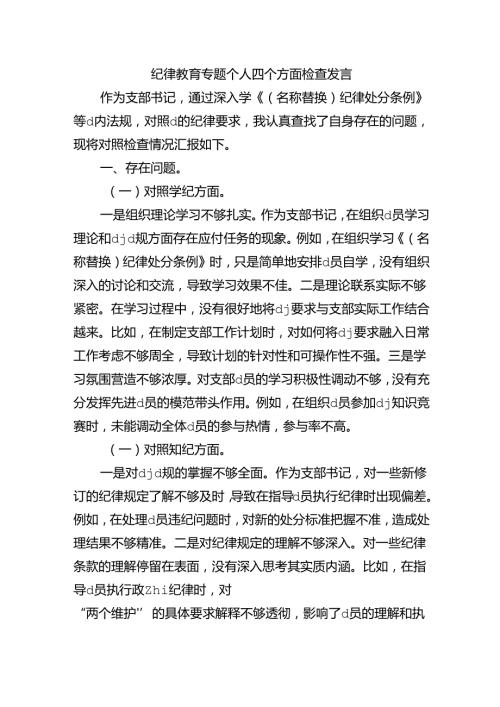 纪律教育专题个人四个方面检查发言

作为支部书记，通过深入学《（名称替换）纪律处分条例》等d内法规，对照d的纪律要求，我认真查找了自身存在的问题，现将对照检查情况汇报如下。

一、存在问题。

（一）对照学纪方面。

一是组织理论学习不够扎实。作为支部书记，在组织d员学习理论和djd规方面存在应付任务的现象。例如，在组织学习《（名称替换）纪律处分条例》时，只是简单地安排d员自学，没有组织深入的讨论和交流，导致学习效果不佳。二是理论联系实际不够紧密。在学习过程中，没有很好地将dj要求与支部实际工作结合越来。比如，在制定支部工作计划时，对如何将dj要求融入日常工作考虑不够周全，导致计划的针对性和可操作性不强。三是学习氛围营造不够浓厚。对支部d员的学习积极性调动不够，没有充分发挥先进d员的模范带头作用。例如，在组织d员参加dj知识竞赛时，未能调动全体d员的参与热情，参与率不高。

（一）对照知纪方面。

一是对djd规的掌握不够全面。作为支部书记，对一些新修订的纪律规定了解不够及时，导致在指导d员执行纪律时出现偏差。例如，在处理d员违纪问题时，对新的处分标准把握不准，造成处理结果不够精准。二是对纪律规定的理解不够深入。对一些纪律条款的理解停留在表面，没有深入思考其实质内涵。比如，在指导d员执行政Zhi纪律时，对

“两个维护”的具体要求解释不够透彻，影响了d员的理解和执